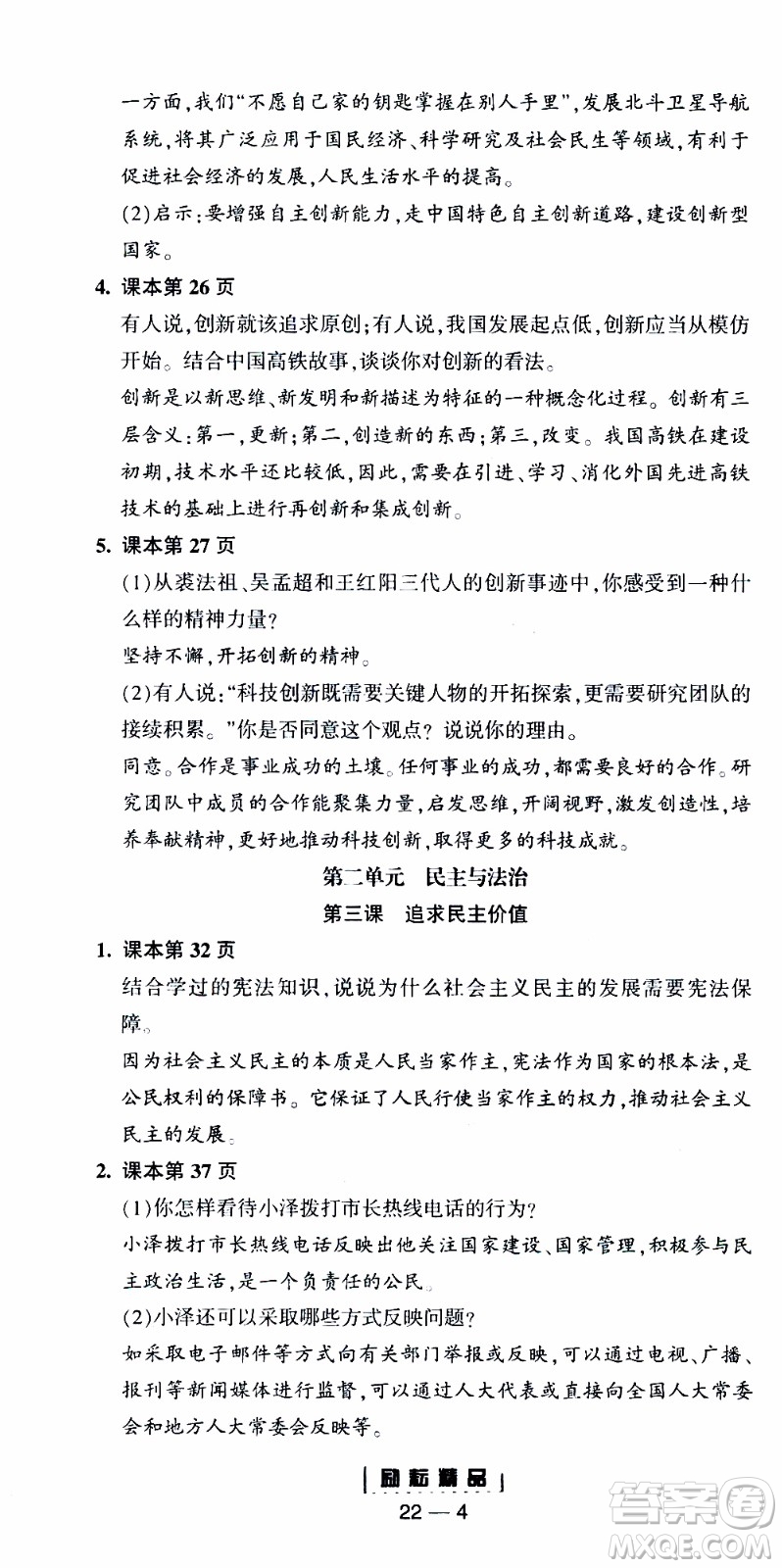 一方面，我们“不愿自己家的钥匙掌握在别人手里”，发展北斗卫星导航系统，将其广泛应用于国民经济、科学研究及社会民生等领域，有利于促进社会经济的发展，人民生活水平的提高。

(2)启示：要增强自主创新能力，走中国特色自主创新道路，建设创新型国家。

4. 课本第 26 页

有人说，创新就该追求原创；有人说，我国发展起点低，创新应当从模仿开始。结合中国高铁故事，谈谈你对创新的看法。

创新是以新思维、新发明和新描述为特征的一种概念化过程。创新有三层含义：第一，更新；第二，创造新的东西；第三，改变。我国高铁在建设初期，技术水平还比较低，因此，需要在引进、学习、消化外国先进高铁技术的基础上进行再创新和集成创新。

5. 课本第 27 页

(1)从裘法祖、吴孟超和王红阳三代人的创新事迹中，你感受到一种什么样的精神力量？

坚持不懈，开拓创新的精神。

(2)有人说：“科技创新既需要关键人物的开拓探索，更需要研究团队的接续积累。”你是否同意这个观点？说说你的理由。

同意。合作是事业成功的土壤。任何事业的成功，都需要良好的合作。研究团队中成员的合作能聚集力量，启发思维，开阔视野，激发创造性，培养奉献精神，更好地推动科技创新，取得更多的科技成就。

第二单元　民主与法治

第三课　追求民主价值

1. 课本第 32 页

结合学过的宪法知识，说说为什么社会主义民主的发展需要宪法保障。

因为社会主义民主的本质是人民当家作主，宪法作为国家的根本法，是公民权利的保障书。它保证了人民行使当家作主的权力，推动社会主义民主的发展。

2. 课本第 37 页

(1)你怎样看待小泽拨打市长热线电话的行为？

小泽拨打市长热线电话反映出他关注国家建设、国家管理，积极参与民主政治生活，是一个负责任的公民。

(2)小泽还可以采取哪些方式反映问题？

如采取电子邮件等方式向有关部门举报或反映，可以通过电视、广播、报刊等新闻媒体进行监督，可以通过人大代表或直接向全国人大常委会和地方人大常委会反映等。

励耘精品

22 — 4

答案圈 MXQE.COM